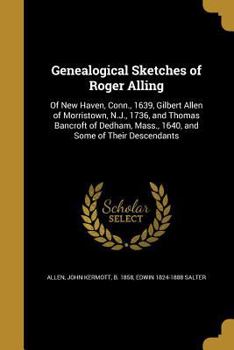 Genealogical Sketches of Roger Alling

Of New Haven, Conn., 1639, Gilbert Allen of Morristown, N.J., 1736, and Thomas Bancroft of Dedham, Mass., 1640, and Some of Their Descendants

Scholar SELECT

ALLEN, JOHN KERMOTT, B. 1858, EDWIN 1824-1888 SALTER